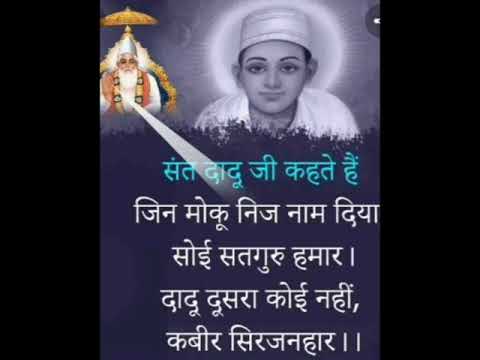 संत दादू जी कहते हैं
जिन मोकू निज नाम दिया
सोई सतगुरु हमार।
दादू दूसरा कोई नहीं,
कबीर सिरजनहार।।